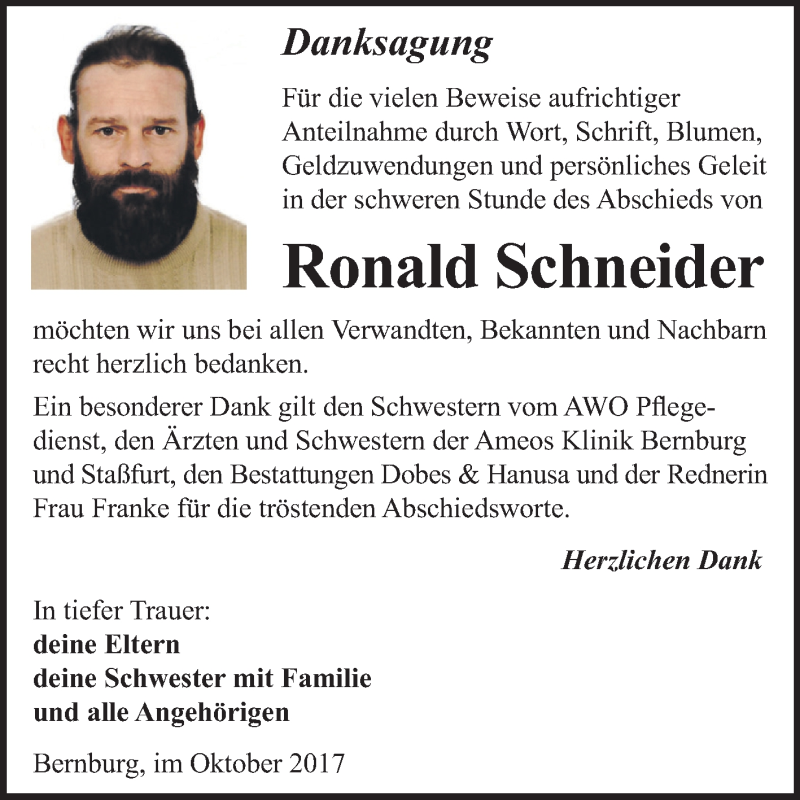 Danksagung

Für die vielen Beweise aufrichtiger Anteilnahme durch Wort, Schrift, Blumen, Geldzuwendungen und persönliches Geleit in der schweren Stunde des Abschieds von

Ronald Schneider

möchten wir uns bei allen Verwandten, Bekannten und Nachbarn recht herzlich bedanken.

Ein besonderer Dank gilt den Schwestern vom AWO Pflegedienst, den Ärzten und Schwestern der Ameos Klinik Bernburg und Staßfurt, den Bestattungen Dobes & Hanusa und der Rednerin Frau Franke für die tröstenden Abschiedsworte.

Herzlichen Dank

In tiefer Trauer:
deine Eltern
deine Schwester mit Familie
und alle Angehörigen

Bernburg, im Oktober 2017